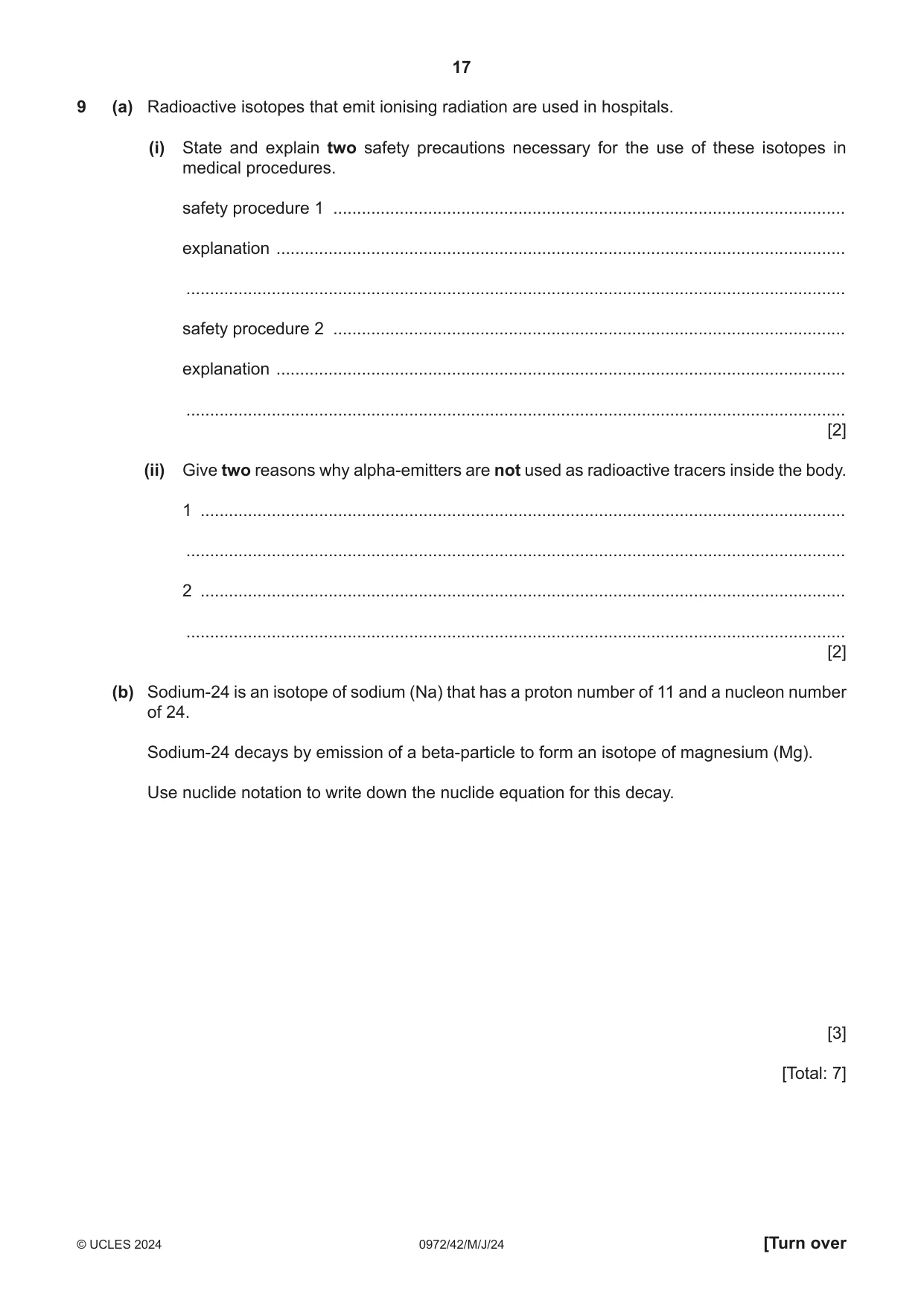 17

9 (a) Radioactive isotopes that emit ionising radiation are used in hospitals.

(i) State and explain two safety precautions necessary for the use of these isotopes in medical procedures.

safety procedure 1 ____

explanation ____

____

safety procedure 2 ____

explanation ____

____
[2]

(ii) Give two reasons why alpha-emitters are not used as radioactive tracers inside the body.

1 ____

____

2 ____

____
[2]

(b) Sodium-24 is an isotope of sodium (Na) that has a proton number of 11 and a nucleon number of 24.

Sodium-24 decays by emission of a beta-particle to form an isotope of magnesium (Mg).

Use nuclide notation to write down the nuclide equation for this decay.

[3]

[Total: 7]

© UCLES 2024 0972/42/M/J/24 [Turn over